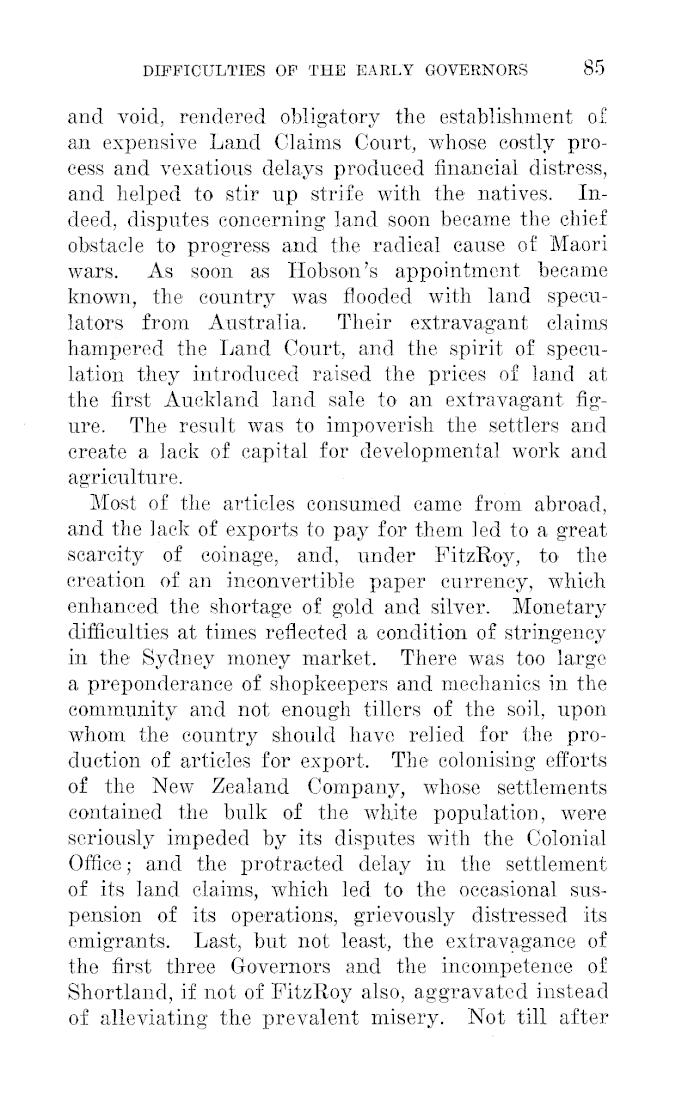 DIFFICULTIES OF THE EARLY GOVERNORS 85

and void, rendered obligatory the establishment of an expensive Land Claims Court, whose costly process and vexatious delays produced financial distress, and helped to stir up strife with the natives. Indeed, disputes concerning land soon became the chief obstacle to progress and the radical cause of Maori wars. As soon as Hobson's appointment became known, the country was flooded with land speculators from Australia. Their extravagant claims hampered the Land Court, and the spirit of speculation they introduced raised the prices of land at the first Auckland land sale to an extravagant figure. The result was to impoverish the settlers and create a lack of capital for developmental work and agriculture.

Most of the articles consumed came from abroad, and the lack of exports to pay for them led to a great scarcity of coinage, and, under FitzRoy, to the creation of an inconvertible paper currency, which enhanced the shortage of gold and silver. Monetary difficulties at times reflected a condition of stringency in the Sydney money market. There was too large a preponderance of shopkeepers and mechanics in the community and not enough tillers of the soil, upon whom the country should have relied for the production of articles for export. The colonising efforts of the New Zealand Company, whose settlements contained the bulk of the white population, were seriously impeded by its disputes with the Colonial Office; and the protracted delay in the settlement of its land claims, which led to the occasional suspension of its operations, grievously distressed its emigrants. Last, but not least, the extravagance of the first three Governors and the incompetence of Shortland, if not of FitzRoy also, aggravated instead of alleviating the prevalent misery. Not till after